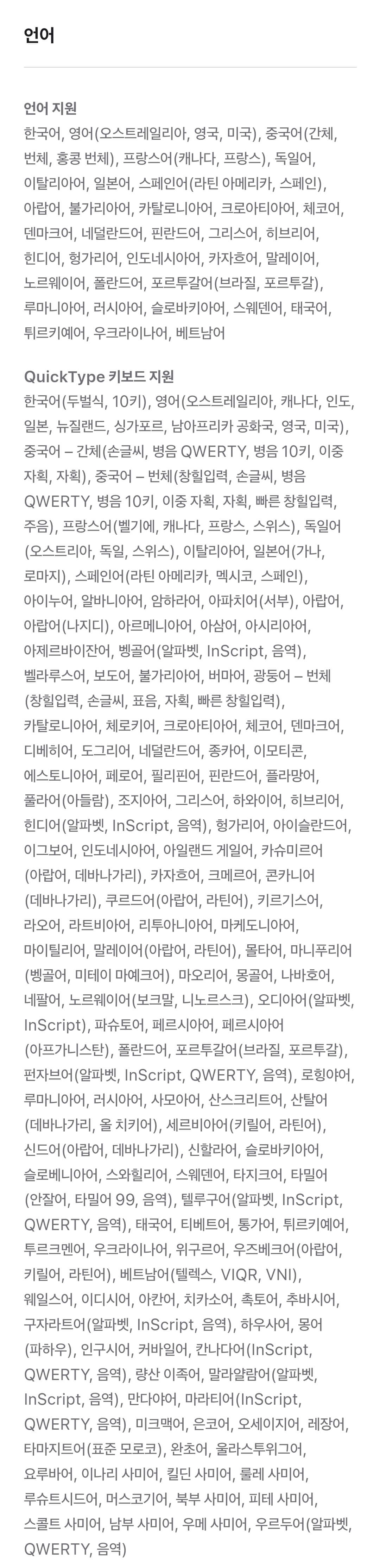 언어

언어 지원
한국어, 영어(오스트레일리아, 영국, 미국), 중국어(간체, 번체, 홍콩 번체), 프랑스어(캐나다, 프랑스), 독일어, 이탈리아어, 일본어, 스페인어(라틴 아메리카, 스페인), 아랍어, 불가리아어, 카탈로니아어, 크로아티아어, 체코어, 덴마크어, 네덜란드어, 핀란드어, 그리스어, 히브리어, 힌디어, 헝가리어, 인도네시아어, 카자흐어, 말레이어, 노르웨이어, 폴란드어, 포르투갈어(브라질, 포르투갈), 루마니아어, 러시아어, 슬로바키아어, 스웨덴어, 태국어, 튀르키예어, 우크라이나어, 베트남어

QuickType 키보드 지원
한국어(두벌식, 10키), 영어(오스트레일리아, 캐나다, 인도, 일본, 뉴질랜드, 싱가포르, 남아프리카 공화국, 영국, 미국), 중국어 – 간체(손글씨, 병음 QWERTY, 병음 10키, 이중 자획, 자획), 중국어 – 번체(창힐입력, 손글씨, 병음 QWERTY, 병음 10키, 이중 자획, 자획, 빠른 창힐입력, 주음), 프랑스어(벨기에, 캐나다, 프랑스, 스위스), 독일어(오스트리아, 독일, 스위스), 이탈리아어, 일본어(가나, 로마지), 스페인어(라틴 아메리카, 멕시코, 스페인), 아이누어, 알바니아어, 암하라어, 아파치어(서부), 아랍어, 아랍어(나지디), 아르메니아어, 아삼어, 아시리아어, 아제르바이잔어, 벵골어(알파벳, InScript, 음역), 벨라루스어, 보도어, 불가리아어, 버마어, 광둥어 – 번체(창힐입력, 손글씨, 표음, 자획, 빠른 창힐입력), 카탈로니아어, 체로키어, 크로아티아어, 체코어, 덴마크어, 디베히어, 도그리어, 네덜란드어, 종카어, 이모티콘, 에스토니아어, 페로어, 필리핀어, 핀란드어, 플라망어, 풀라어(아들람), 조지아어, 그리스어, 하와이어, 히브리어, 힌디어(알파벳, InScript, 음역), 헝가리어, 아이슬란드어, 이그보어, 인도네시아어, 아일랜드 게일어, 카슈미르어(아랍어, 데바나가리), 카자흐어, 크메르어, 콘카니어(데바나가리), 쿠르드어(아랍어, 라틴어), 키르기스어, 라오어, 라트비아어, 리투아니아어, 마케도니아어, 마이틸리어, 말레이어(아랍어, 라틴어), 몰타어, 마니푸리어(벵골어, 미테이 마예크어), 마오리어, 몽골어, 나바호어, 네팔어, 노르웨이어(보크말, 니노르스크), 오디아어(알파벳, InScript), 파슈토어, 페르시아어, 페르시아어(아프가니스탄), 폴란드어, 포르투갈어(브라질, 포르투갈), 펀자브어(알파벳, InScript, QWERTY, 음역), 로힝야어, 루마니아어, 러시아어, 사모아어, 산스크리트어, 산탈어(데바나가리, 올 치키어), 세르비아어(키릴어, 라틴어), 신드어(아랍어, 데바나가리), 신할라어, 슬로바키아어, 슬로베니아어, 스와힐리어, 스웨덴어, 타지크어, 타밀어(안잘어, 타밀어 99, 음역), 텔루구어(알파벳, InScript, QWERTY, 음역), 태국어, 티베트어, 통가어, 튀르키예어, 투르크멘어, 우크라이나어, 위구르어, 우즈베크어(아랍어, 키릴어, 라틴어), 베트남어(텔렉스, VIQR, VNI), 웨일스어, 이디시어, 아칸어, 치카소어, 촉토어, 추바시어, 구자라트어(알파벳, InScript, 음역), 하우사어, 몽어(파하우), 인구시어, 커바일어, 칸나다어(InScript, QWERTY, 음역), 량산 이족어, 말라얄람어(알파벳, InScript, 음역), 만다야어, 마라티어(InScript, QWERTY, 음역), 미크맥어, 은코어, 오세이지어, 레장어, 타마지트어(표준 모로코), 완초어, 울라스투위그어, 요루바어, 이나리 사미어, 킬딘 사미어, 룰레 사미어, 루슈트시드어, 머스코기어, 북부 사미어, 피테 사미어, 스콜트 사미어, 남부 사미어, 우메 사미어, 우르두어(알파벳, QWERTY, 음역)